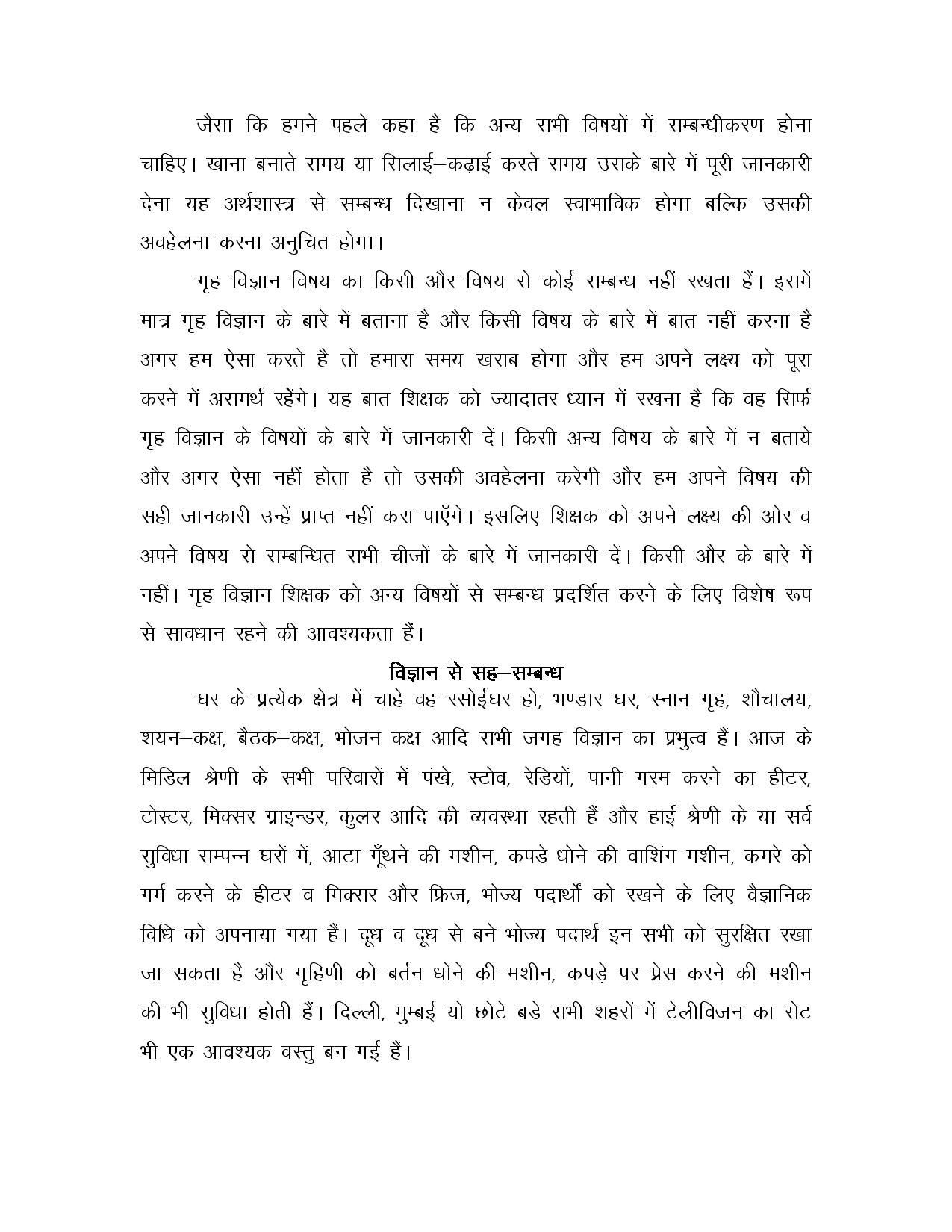 जैसा कि हमने पहले कहा है कि अन्य सभी विषयों में सम्बन्धीकरण होना चाहिए। खाना बनाते समय या सिलाई–कढ़ाई करते समय उसके बारे में पूरी जानकारी देना यह अर्थशास्त्र से सम्बन्ध दिखाना न केवल स्वाभाविक होगा बल्कि उसकी अवहेलना करना अनुचित होगा।

गृह विज्ञान विषय का किसी और विषय से कोई सम्बन्ध नहीं रखता हैं। इसमें मात्र गृह विज्ञान के बारे में बताना है और किसी विषय के बारे में बात नहीं करना है अगर हम ऐसा करते है तो हमारा समय खराब होगा और हम अपने लक्ष्य को पूरा करने में असमर्थ रहेंगे। यह बात शिक्षक को ज्यादातर ध्यान में रखना है कि वह सिर्फ गृह विज्ञान के विषयों के बारे में जानकारी दें। किसी अन्य विषय के बारे में न बताये और अगर ऐसा नहीं होता है तो उसकी अवहेलना करेगी और हम अपने विषय की सही जानकारी उन्हें प्राप्त नहीं करा पाएँगे। इसलिए शिक्षक को अपने लक्ष्य की ओर व अपने विषय से सम्बन्धित सभी चीजों के बारे में जानकारी दें। किसी और के बारे में नहीं। गृह विज्ञान शिक्षक को अन्य विषयों से सम्बन्ध प्रदर्शित करने के लिए विशेष रूप से सावधान रहने की आवश्यकता हैं।

विज्ञान से सह–सम्बन्ध

घर के प्रत्येक क्षेत्र में चाहे वह रसोईघर हो, भण्डार घर, स्नान गृह, शौचालय, शयन–कक्ष, बैठक–कक्ष, भोजन कक्ष आदि सभी जगह विज्ञान का प्रभुत्व हैं। आज के मिडिल श्रेणी के सभी परिवारों में पंखे, स्टोव, रेडियों, पानी गरम करने का हीटर, टोस्टर, मिक्सर ग्राइन्डर, कुलर आदि की व्यवस्था रहती हैं और हाई श्रेणी के या सर्व सुविधा सम्पन्न घरों में, आटा गूँथने की मशीन, कपड़े धोने की वाशिंग मशीन, कमरे को गर्म करने के हीटर व मिक्सर और फ्रिज, भोज्य पदार्थों को रखने के लिए वैज्ञानिक विधि को अपनाया गया हैं। दूध व दूध से बने भोज्य पदार्थ इन सभी को सुरक्षित रखा जा सकता है और गृहिणी को बर्तन धोने की मशीन, कपड़े पर प्रेस करने की मशीन की भी सुविधा होती हैं। दिल्ली, मुम्बई यो छोटे बड़े सभी शहरों में टेलीविजन का सेट भी एक आवश्यक वस्तु बन गई हैं।